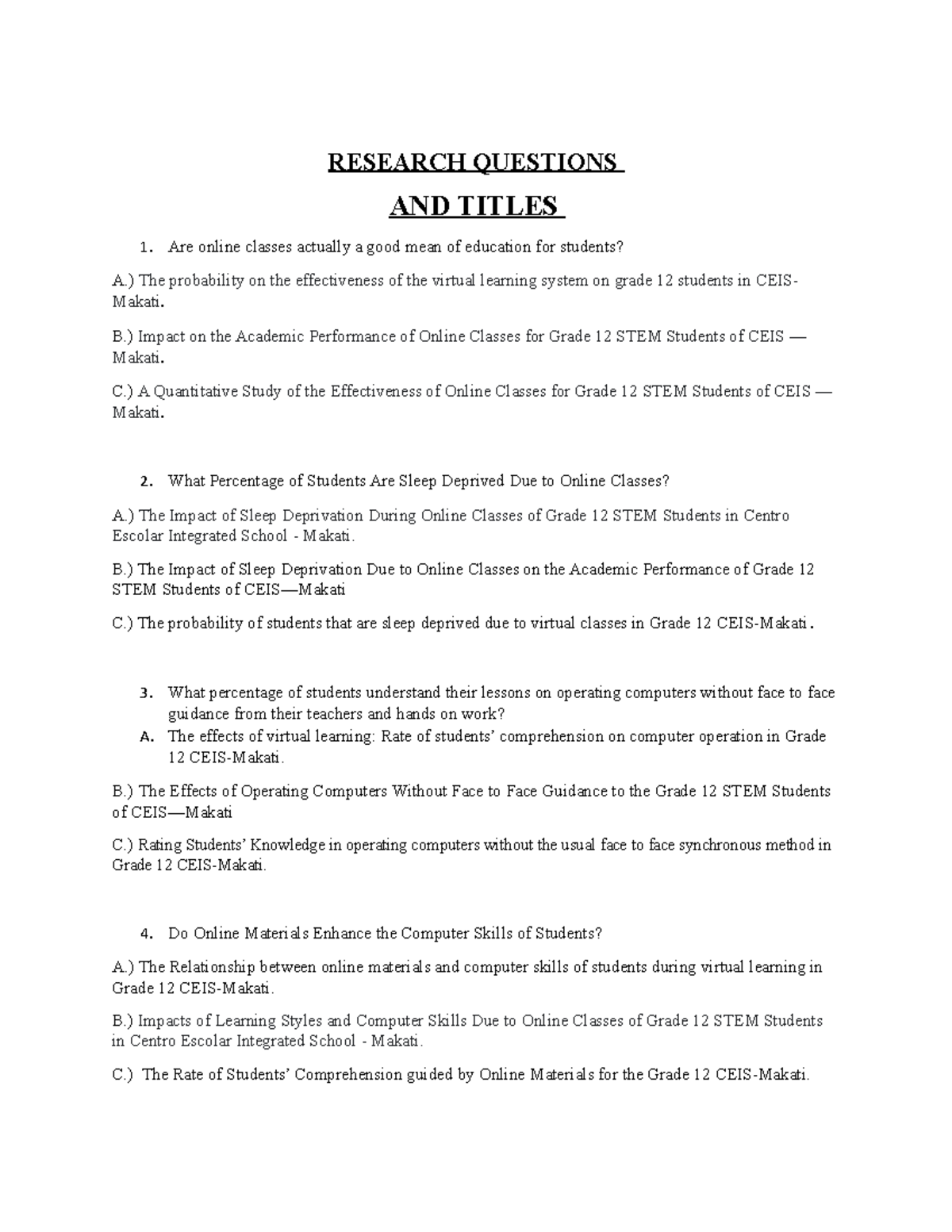 RESEARCH QUESTIONS

AND TITLES

1. Are online classes actually a good mean of education for students?

A.) The probability on the effectiveness of the virtual learning system on grade 12 students in CEIS-Makati.

B.) Impact on the Academic Performance of Online Classes for Grade 12 STEM Students of CEIS — Makati.

C.) A Quantitative Study of the Effectiveness of Online Classes for Grade 12 STEM Students of CEIS — Makati.

2. What Percentage of Students Are Sleep Deprived Due to Online Classes?

A.) The Impact of Sleep Deprivation During Online Classes of Grade 12 STEM Students in Centro Escolar Integrated School - Makati.

B.) The Impact of Sleep Deprivation Due to Online Classes on the Academic Performance of Grade 12 STEM Students of CEIS—Makati

C.) The probability of students that are sleep deprived due to virtual classes in Grade 12 CEIS-Makati.

3. What percentage of students understand their lessons on operating computers without face to face guidance from their teachers and hands on work?

A. The effects of virtual learning: Rate of students' comprehension on computer operation in Grade 12 CEIS-Makati.

B.) The Effects of Operating Computers Without Face to Face Guidance to the Grade 12 STEM Students of CEIS—Makati

C.) Rating Students' Knowledge in operating computers without the usual face to face synchronous method in Grade 12 CEIS-Makati.

4. Do Online Materials Enhance the Computer Skills of Students?

A.) The Relationship between online materials and computer skills of students during virtual learning in Grade 12 CEIS-Makati.

B.) Impacts of Learning Styles and Computer Skills Due to Online Classes of Grade 12 STEM Students in Centro Escolar Integrated School - Makati.

C.) The Rate of Students' Comprehension guided by Online Materials for the Grade 12 CEIS-Makati.